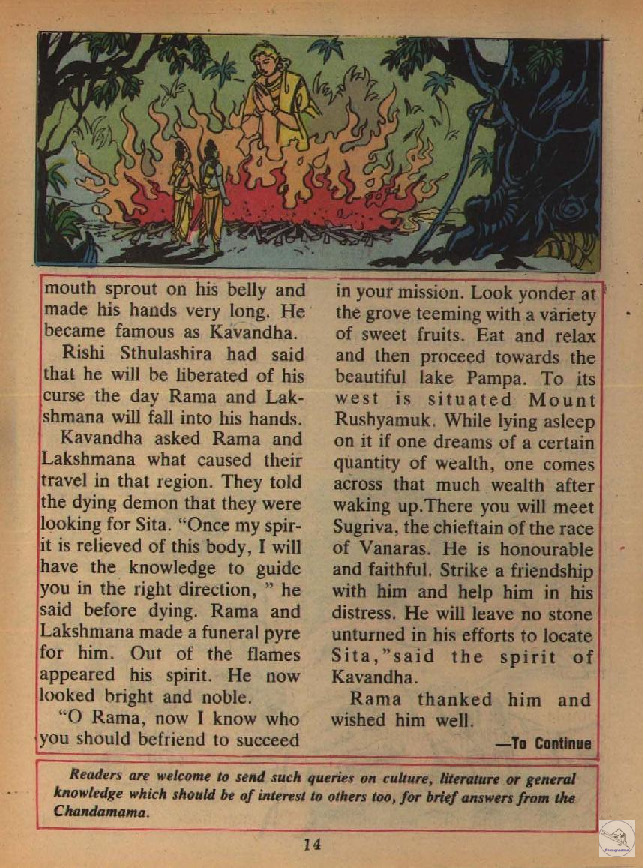 mouth sprout on his belly and made his hands very long. He became famous as Kavandha.

Rishi Sthulashira had said that he will be liberated of his curse the day Rama and Lakshmana will fall into his hands.

Kavandha asked Rama and Lakshmana what caused their travel in that region. They told the dying demon that they were looking for Sita. "Once my spirit is relieved of this body, I will have the knowledge to guide you in the right direction, " he said before dying. Rama and Lakshmana made a funeral pyre for him. Out of the flames appeared his spirit. He now looked bright and noble.

"O Rama, now I know who you should befriend to succeed in your mission. Look yonder at the grove teeming with a variety of sweet fruits. Eat and relax and then proceed towards the beautiful lake Pampa. To its west is situated Mount Rushyamuk. While lying asleep on it if one dreams of a certain quantity of wealth, one comes across that much wealth after waking up.There you will meet Sugriva, the chieftain of the race of Vanaras. He is honourable and faithful. Strike a friendship with him and help him in his distress. He will leave no stone unturned in his efforts to locate Sita,"said the spirit of Kavandha.

Rama thanked him and wished him well.

—To Continue

Readers are welcome to send such queries on culture, literature or general knowledge which should be of interest to others too, for brief answers from the Chandamama.

14